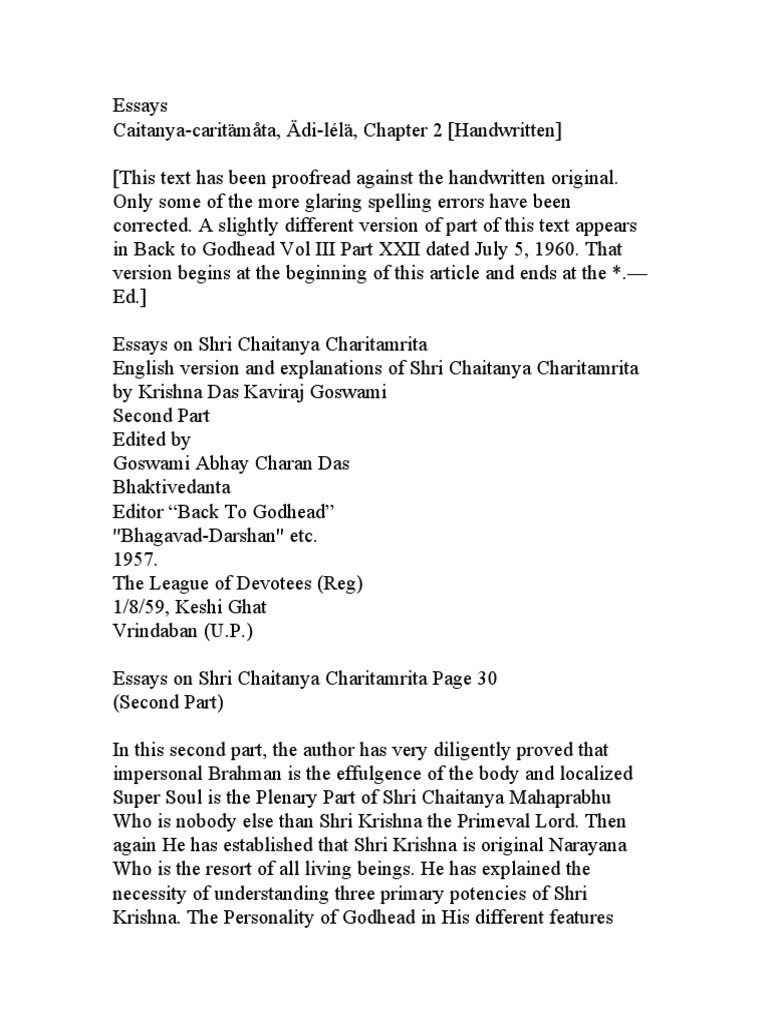 Essays
Caitanya-caritämåta, Ädi-lélä, Chapter 2 [Handwritten]

[This text has been proofread against the handwritten original. Only some of the more glaring spelling errors have been corrected. A slightly different version of part of this text appears in Back to Godhead Vol III Part XXII dated July 5, 1960. That version begins at the beginning of this article and ends at the *.—Ed.]

Essays on Shri Chaitanya Charitamrita
English version and explanations of Shri Chaitanya Charitamrita by Krishna Das Kaviraj Goswami
Second Part
Edited by
Goswami Abhay Charan Das
Bhaktivedanta
Editor “Back To Godhead”
"Bhagavad-Darshan" etc.
1957.
The League of Devotees (Reg)
1/8/59, Keshi Ghat
Vrindaban (U.P.)

Essays on Shri Chaitanya Charitamrita Page 30
(Second Part)

In this second part, the author has very diligently proved that impersonal Brahman is the effulgence of the body and localized Super Soul is the Plenary Part of Shri Chaitanya Mahaprabhu Who is nobody else than Shri Krishna the Primeval Lord. Then again He has established that Shri Krishna is original Narayana Who is the resort of all living beings. He has explained the necessity of understanding three primary potencies of Shri Krishna. The Personality of Godhead in His different features